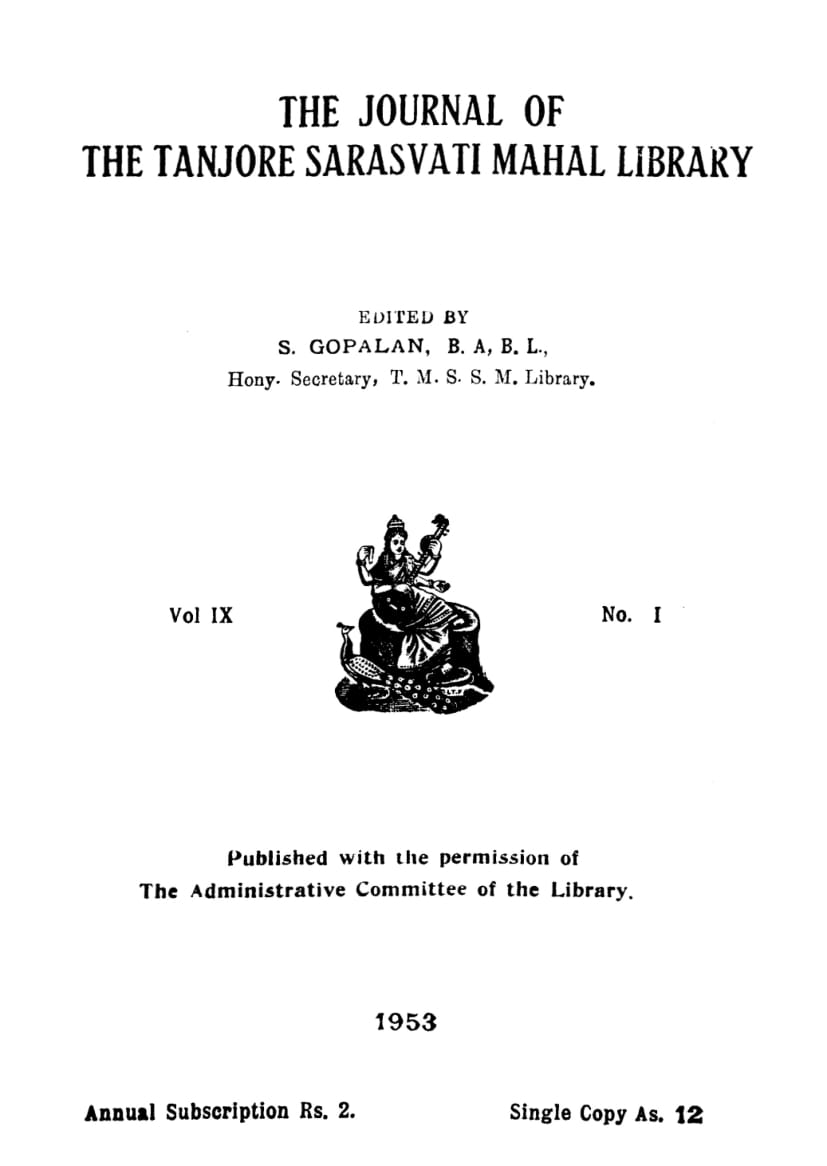 THE JOURNAL OF
THE TANJORE SARASVATI MAHAL LIBRARY

EDITED BY
S. GOPALAN, B. A, B. L.,
Hony. Secretary, T. M. S. S. M. Library.

Vol IX

No. I

Published with the permission of
The Administrative Committee of the Library.

1953

Annual Subscription Rs. 2.

Single Copy As. 12